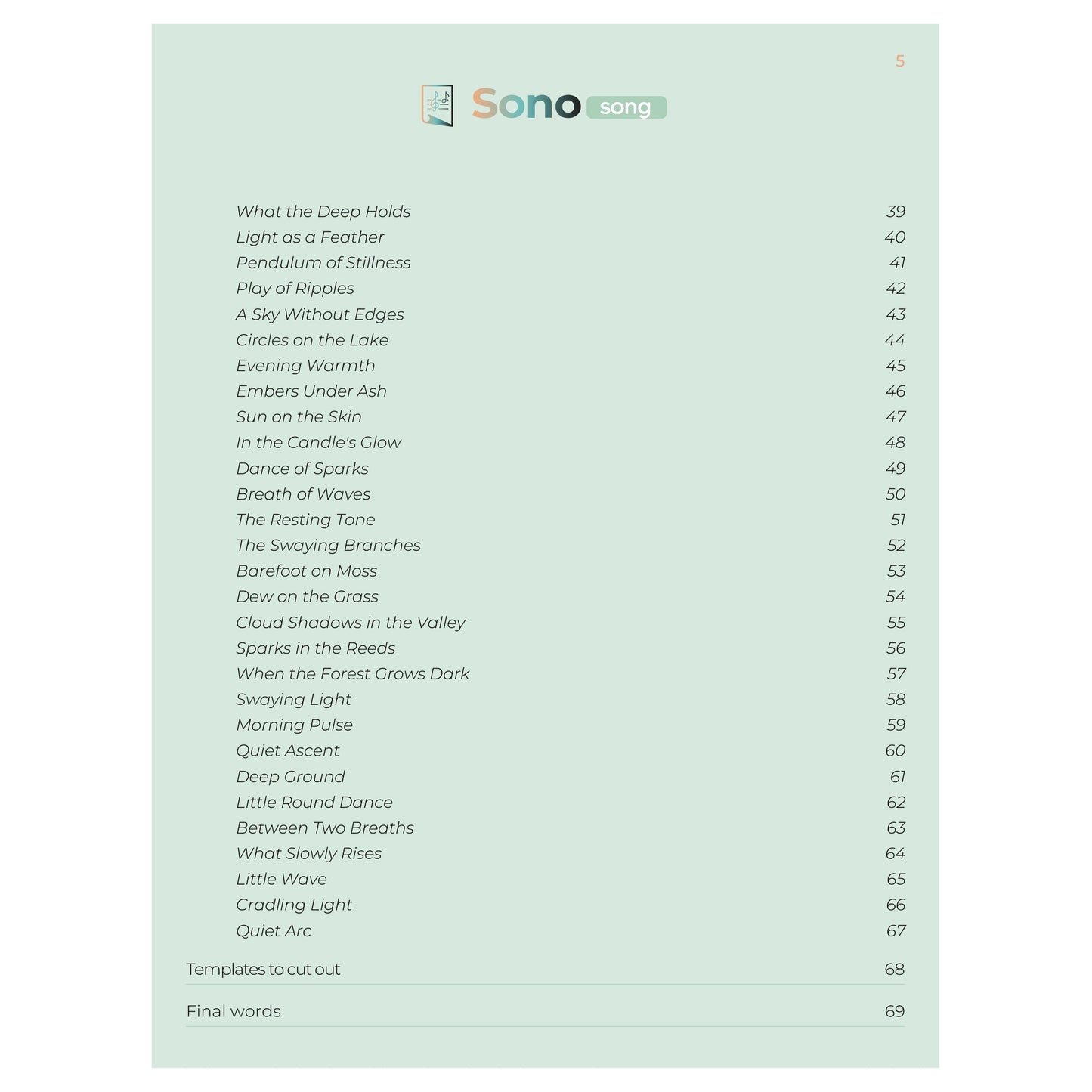 5

Sono song

What the Deep Holds 39
Light as a Feather 40
Pendulum of Stillness 41
Play of Ripples 42
A Sky Without Edges 43
Circles on the Lake 44
Evening Warmth 45
Embers Under Ash 46
Sun on the Skin 47
In the Candle's Glow 48
Dance of Sparks 49
Breath of Waves 50
The Resting Tone 51
The Swaying Branches 52
Barefoot on Moss 53
Dew on the Grass 54
Cloud Shadows in the Valley 55
Sparks in the Reeds 56
When the Forest Grows Dark 57
Swaying Light 58
Morning Pulse 59
Quiet Ascent 60
Deep Ground 61
Little Round Dance 62
Between Two Breaths 63
What Slowly Rises 64
Little Wave 65
Cradling Light 66
Quiet Arc 67

Templates to cut out 68

Final words 69